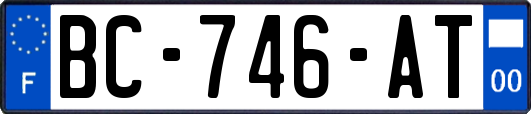 F
BC-746-AT
00